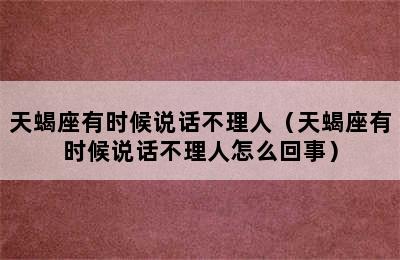 天蝎座有时候说话不理人（天蝎座有时候说话不理人怎么回事）